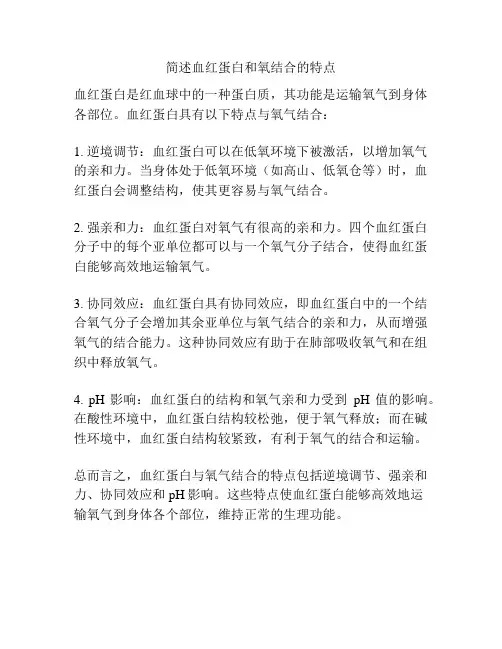 简述血红蛋白和氧结合的特点

血红蛋白是红血球中的一种蛋白质，其功能是运输氧气到身体各部位。血红蛋白具有以下特点与氧气结合：

1. 逆境调节：血红蛋白可以在低氧环境下被激活，以增加氧气的亲和力。当身体处于低氧环境（如高山、低氧仓等）时，血红蛋白会调整结构，使其更容易与氧气结合。

2. 强亲和力：血红蛋白对氧气有很高的亲和力。四个血红蛋白分子中的每个亚单位都可以与一个氧气分子结合，使得血红蛋白能够高效地运输氧气。

3. 协同效应：血红蛋白具有协同效应，即血红蛋白中的一个结合氧气分子会增加其余亚单位与氧气结合的亲和力，从而增强氧气的结合能力。这种协同效应有助于在肺部吸收氧气和在组织中释放氧气。

4. pH 影响：血红蛋白的结构和氧气亲和力受到 pH 值的影响。在酸性环境中，血红蛋白结构较松弛，便于氧气释放；而在碱性环境中，血红蛋白结构较紧致，有利于氧气的结合和运输。

总而言之，血红蛋白与氧气结合的特点包括逆境调节、强亲和力、协同效应和 pH 影响。这些特点使血红蛋白能够高效地运输氧气到身体各个部位，维持正常的生理功能。